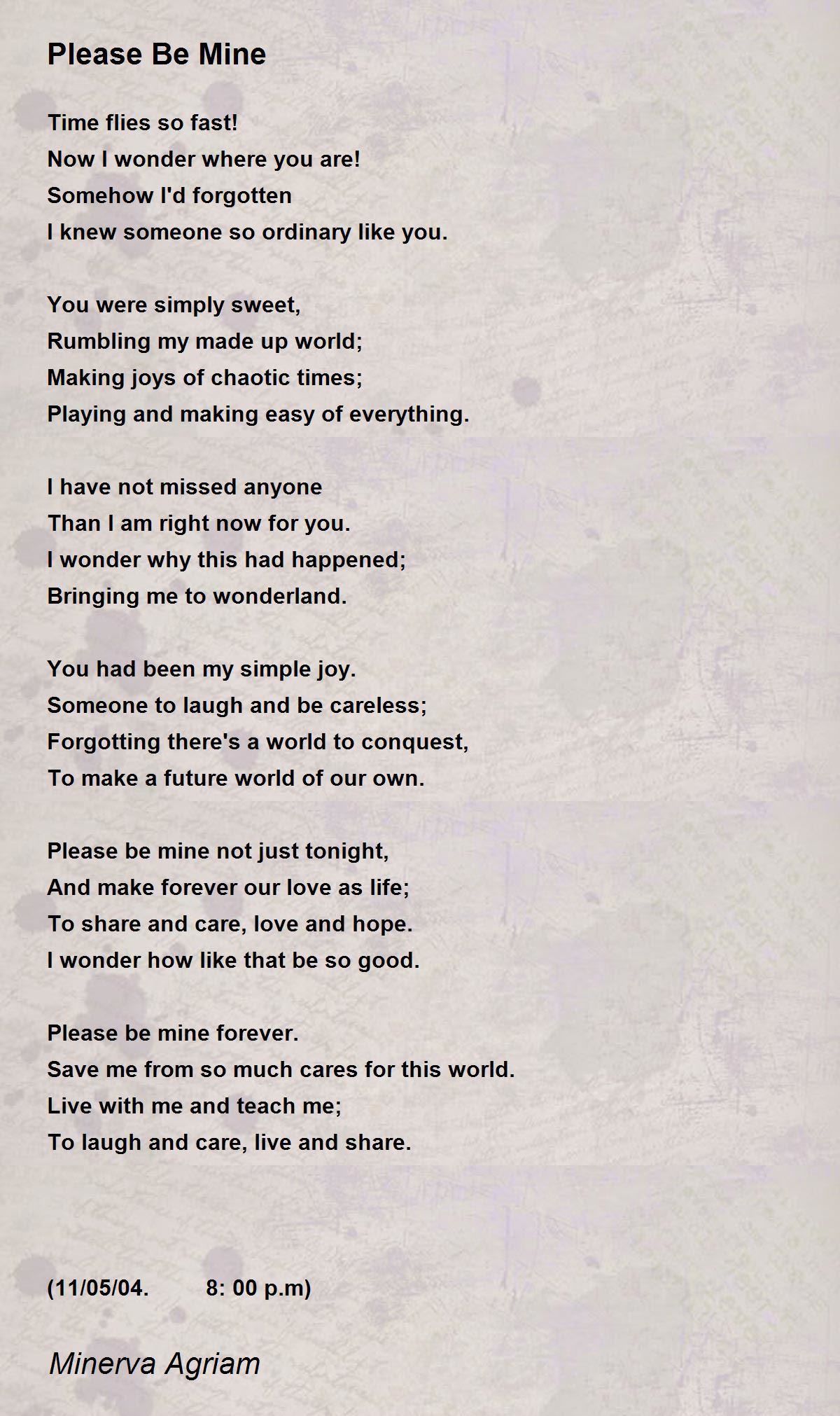 Please Be Mine

Time flies so fast!
Now I wonder where you are!
Somehow I'd forgotten
I knew someone so ordinary like you.

You were simply sweet,
Rumbling my made up world;
Making joys of chaotic times;
Playing and making easy of everything.

I have not missed anyone
Than I am right now for you.
I wonder why this had happened;
Bringing me to wonderland.

You had been my simple joy.
Someone to laugh and be careless;
Forgotting there's a world to conquest,
To make a future world of our own.

Please be mine not just tonight,
And make forever our love as life;
To share and care, love and hope.
I wonder how like that be so good.

Please be mine forever.
Save me from so much cares for this world.
Live with me and teach me;
To laugh and care, live and share.

(11/05/04. 8: 00 p.m)

Minerva Agriam